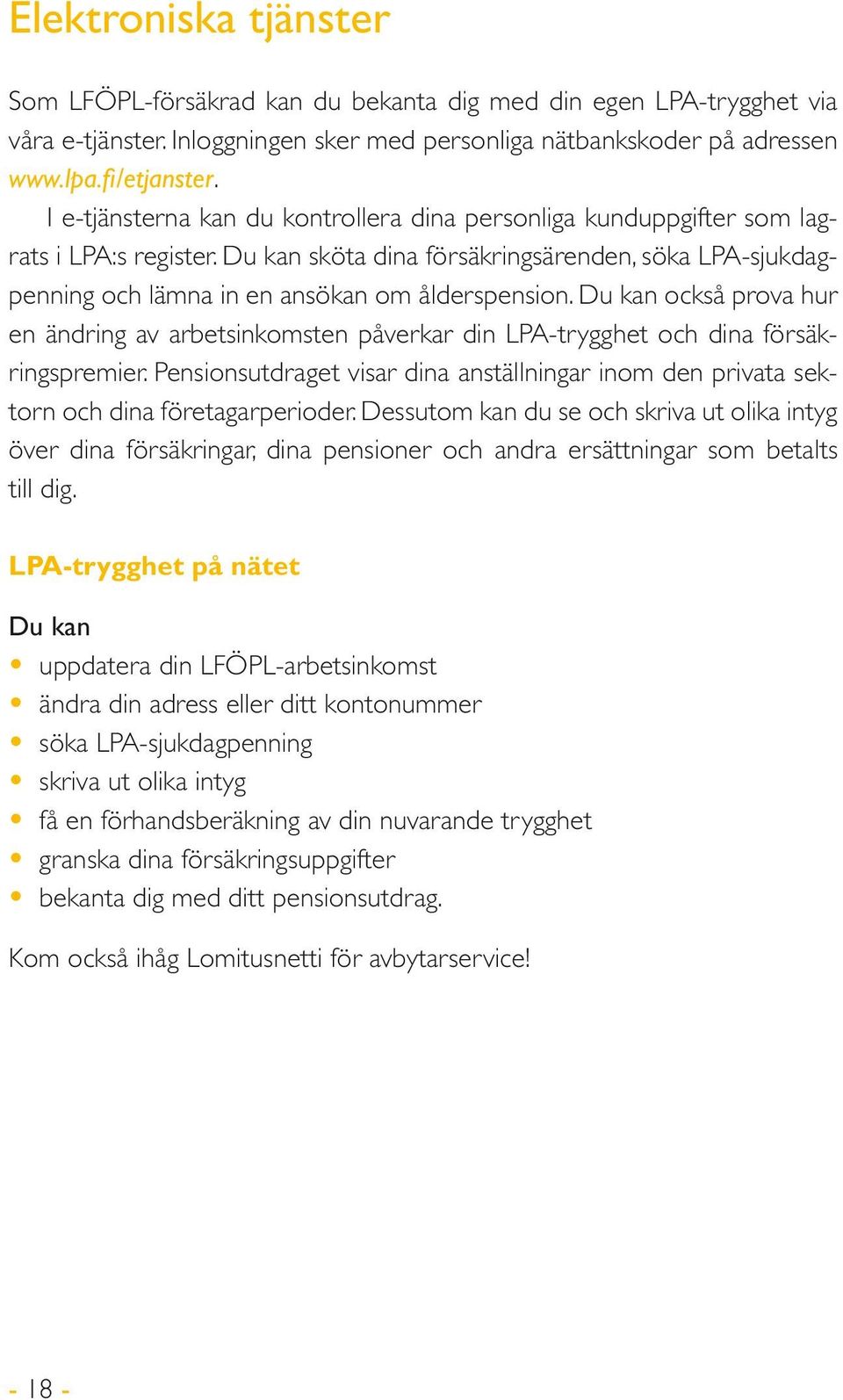 Elektroniska tjänster

Som LFÖPL-försäkrad kan du bekanta dig med din egen LPA-trygghet via våra e-tjänster. Inloggningen sker med personliga nätbankskoder på adressen www.lpa.fi/etjanster.

I e-tjänsterna kan du kontrollera dina personliga kunduppgifter som lagrats i LPA:s register. Du kan sköta dina försäkringsärenden, söka LPA-sjukdagpenning och lämna in en ansökan om ålderspension. Du kan också prova hur en ändring av arbetsinkomsten påverkar din LPA-trygghet och dina försäkringspremier. Pensionsutdraget visar dina anställningar inom den privata sektorn och dina företagarperioder. Dessutom kan du se och skriva ut olika intyg över dina försäkringar, dina pensioner och andra ersättningar som betalts till dig.

LPA-trygghet på nätet

Du kan
• uppdatera din LFÖPL-arbetsinkomst
• ändra din adress eller ditt kontonummer
• söka LPA-sjukdagpenning
• skriva ut olika intyg
• få en förhandsberäkning av din nuvarande trygghet
• granska dina försäkringsuppgifter
• bekanta dig med ditt pensionsutdrag.

Kom också ihåg Lomitusnetti för avbytarservice!

- 18 -